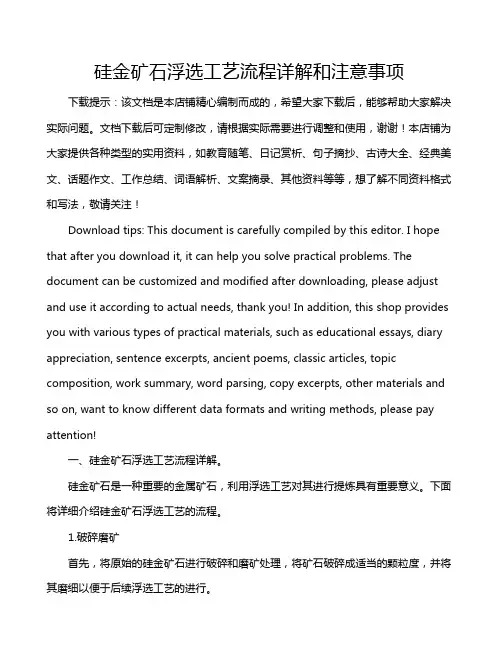 硅金矿石浮选工艺流程详解和注意事项

下载提示：该文档是本店铺精心编制而成的，希望大家下载后，能够帮助大家解决实际问题。文档下载后可定制修改，请根据实际需要进行调整和使用，谢谢！本店铺为大家提供各种类型的实用资料，如教育随笔、日记赏析、句子摘抄、古诗大全、经典美文、话题作文、工作总结、词语解析、文案摘录、其他资料等等，想了解不同资料格式和写法，敬请关注！

Download tips: This document is carefully compiled by this editor. I hope that after you download it, it can help you solve practical problems. The document can be customized and modified after downloading, please adjust and use it according to actual needs, thank you! In addition, this shop provides you with various types of practical materials, such as educational essays, diary appreciation, sentence excerpts, ancient poems, classic articles, topic composition, work summary, word parsing, copy excerpts, other materials and so on, want to know different data formats and writing methods, please pay attention!

一、硅金矿石浮选工艺流程详解。

硅金矿石是一种重要的金属矿石，利用浮选工艺对其进行提炼具有重要意义。下面将详细介绍硅金矿石浮选工艺的流程。

1.破碎磨矿

首先，将原始的硅金矿石进行破碎和磨矿处理，将矿石破碎成适当的颗粒度，并将其磨细以便于后续浮选工艺的进行。